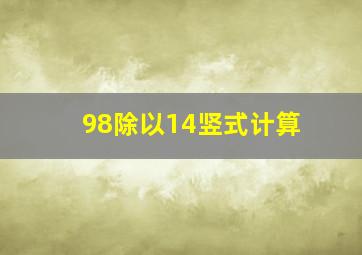 98除以14竖式计算